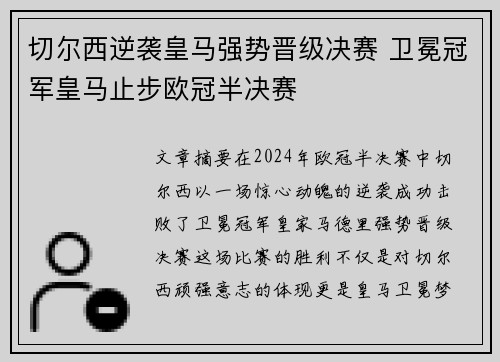 切尔西逆袭皇马强势晋级决赛 卫冕冠军皇马止步欧冠半决赛

文章摘要在2024年欧冠半决赛中切尔西以一场惊心动魄的逆袭成功击败了卫冕冠军皇家马德里强势晋级决赛这场比赛的胜利不仅是对切尔西顽强意志的体现更是皇马卫冕梦